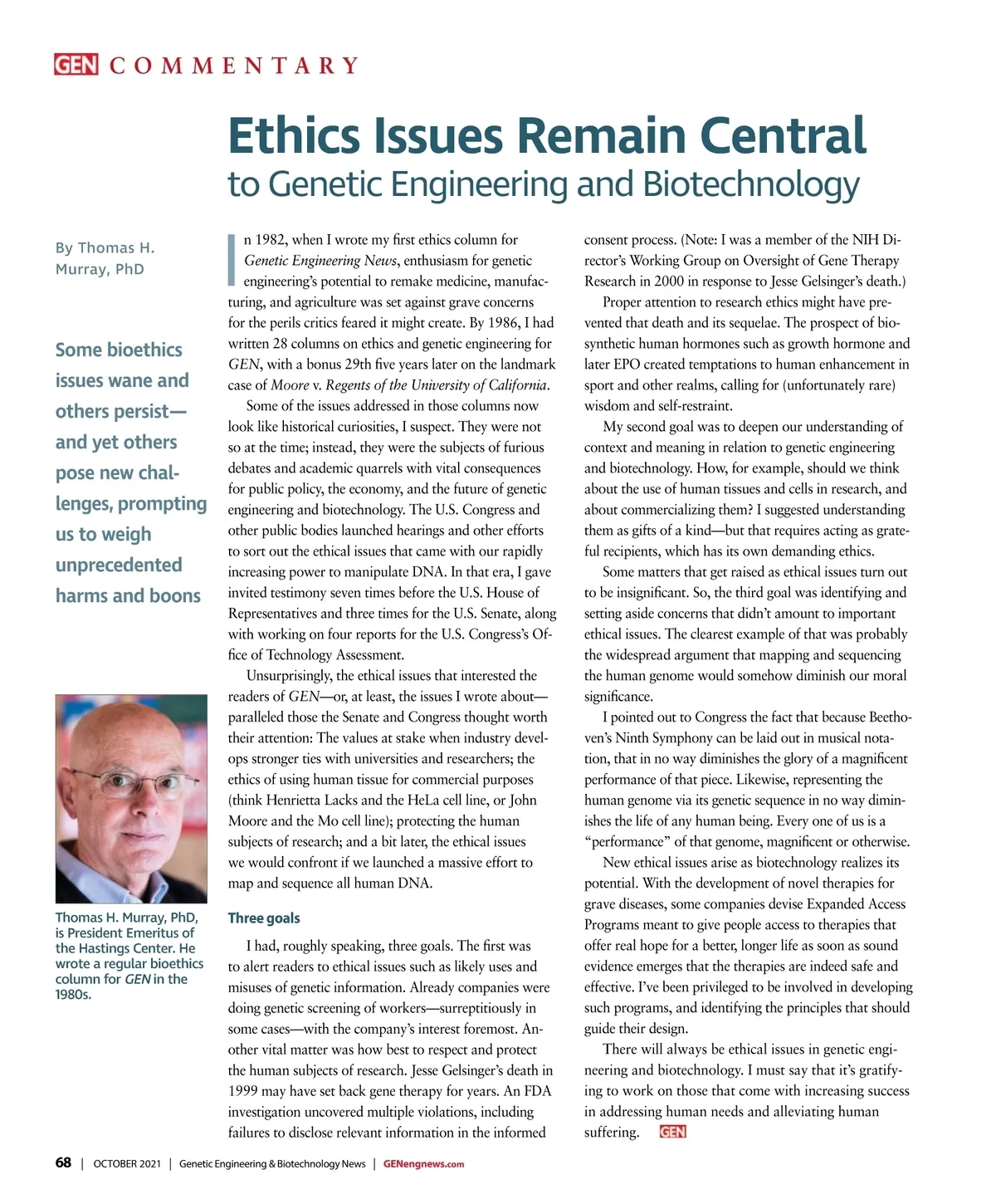 GEN COMMENTARY

Ethics Issues Remain Central
to Genetic Engineering and Biotechnology

By Thomas H. Murray, PhD

Some bioethics issues wane and others persist—and yet others pose new challenges, prompting us to weigh unprecedented harms and boons

Thomas H. Murray, PhD, is President Emeritus of the Hastings Center. He wrote a regular bioethics column for GEN in the 1980s.

In 1982, when I wrote my first ethics column for Genetic Engineering News, enthusiasm for genetic engineering's potential to remake medicine, manufacturing, and agriculture was set against grave concerns for the perils critics feared it might create. By 1986, I had written 28 columns on ethics and genetic engineering for GEN, with a bonus 29th five years later on the landmark case of Moore v. Regents of the University of California.

Some of the issues addressed in those columns now look like historical curiosities, I suspect. They were not so at the time; instead, they were the subjects of furious debates and academic quarrels with vital consequences for public policy, the economy, and the future of genetic engineering and biotechnology. The U.S. Congress and other public bodies launched hearings and other efforts to sort out the ethical issues that came with our rapidly increasing power to manipulate DNA. In that era, I gave invited testimony seven times before the U.S. House of Representatives and three times for the U.S. Senate, along with working on four reports for the U.S. Congress's Office of Technology Assessment.

Unsurprisingly, the ethical issues that interested the readers of GEN—or, at least, the issues I wrote about—paralleled those the Senate and Congress thought worth their attention: The values at stake when industry develops stronger ties with universities and researchers; the ethics of using human tissue for commercial purposes (think Henrietta Lacks and the HeLa cell line, or John Moore and the Mo cell line); protecting the human subjects of research; and a bit later, the ethical issues we would confront if we launched a massive effort to map and sequence all human DNA.

Three goals

I had, roughly speaking, three goals. The first was to alert readers to ethical issues such as likely uses and misuses of genetic information. Already companies were doing genetic screening of workers—surreptitiously in some cases—with the company's interest foremost. Another vital matter was how best to respect and protect the human subjects of research. Jesse Gelsinger's death in 1999 may have set back gene therapy for years. An FDA investigation uncovered multiple violations, including failures to disclose relevant information in the informed consent process. (Note: I was a member of the NIH Director's Working Group on Oversight of Gene Therapy Research in 2000 in response to Jesse Gelsinger's death.)

Proper attention to research ethics might have prevented that death and its sequelae. The prospect of biosynthetic human hormones such as growth hormone and later EPO created temptations to human enhancement in sport and other realms, calling for (unfortunately rare) wisdom and self-restraint.

My second goal was to deepen our understanding of context and meaning in relation to genetic engineering and biotechnology. How, for example, should we think about the use of human tissues and cells in research, and about commercializing them? I suggested understanding them as gifts of a kind—but that requires acting as grateful recipients, which has its own demanding ethics.

Some matters that get raised as ethical issues turn out to be insignificant. So, the third goal was identifying and setting aside concerns that didn't amount to important ethical issues. The clearest example of that was probably the widespread argument that mapping and sequencing the human genome would somehow diminish our moral significance.

I pointed out to Congress the fact that because Beethoven's Ninth Symphony can be laid out in musical notation, that in no way diminishes the glory of a magnificent performance of that piece. Likewise, representing the human genome via its genetic sequence in no way diminishes the life of any human being. Every one of us is a "performance" of that genome, magnificent or otherwise.

New ethical issues arise as biotechnology realizes its potential. With the development of novel therapies for grave diseases, some companies devise Expanded Access Programs meant to give people access to therapies that offer real hope for a better, longer life as soon as sound evidence emerges that the therapies are indeed safe and effective. I've been privileged to be involved in developing such programs, and identifying the principles that should guide their design.

There will always be ethical issues in genetic engineering and biotechnology. I must say that it's gratifying to work on those that come with increasing success in addressing human needs and alleviating human suffering. GEN

68 | OCTOBER 2021 | Genetic Engineering & Biotechnology News | GENengnews.com